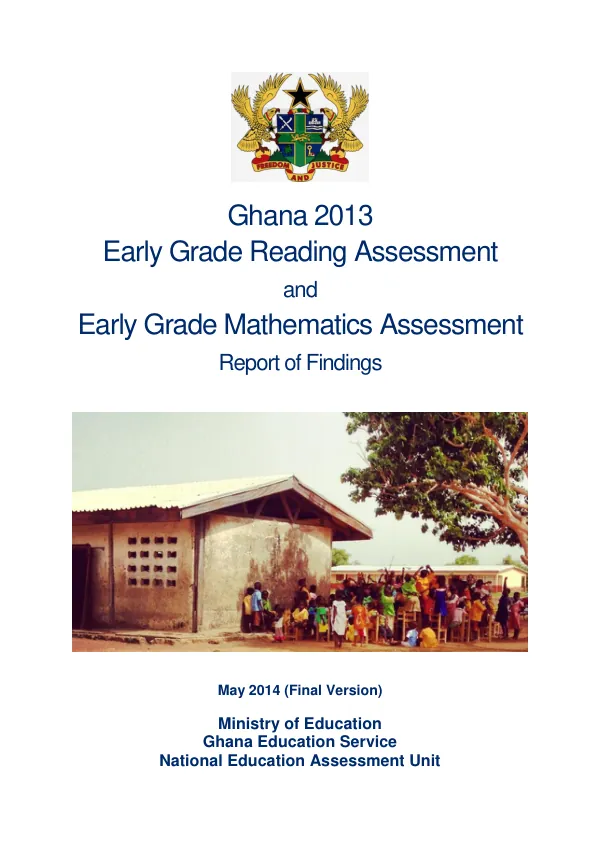 FREEDOM AND JUSTICE

Ghana 2013
Early Grade Reading Assessment
and
Early Grade Mathematics Assessment
Report of Findings

May 2014 (Final Version)

Ministry of Education
Ghana Education Service
National Education Assessment Unit